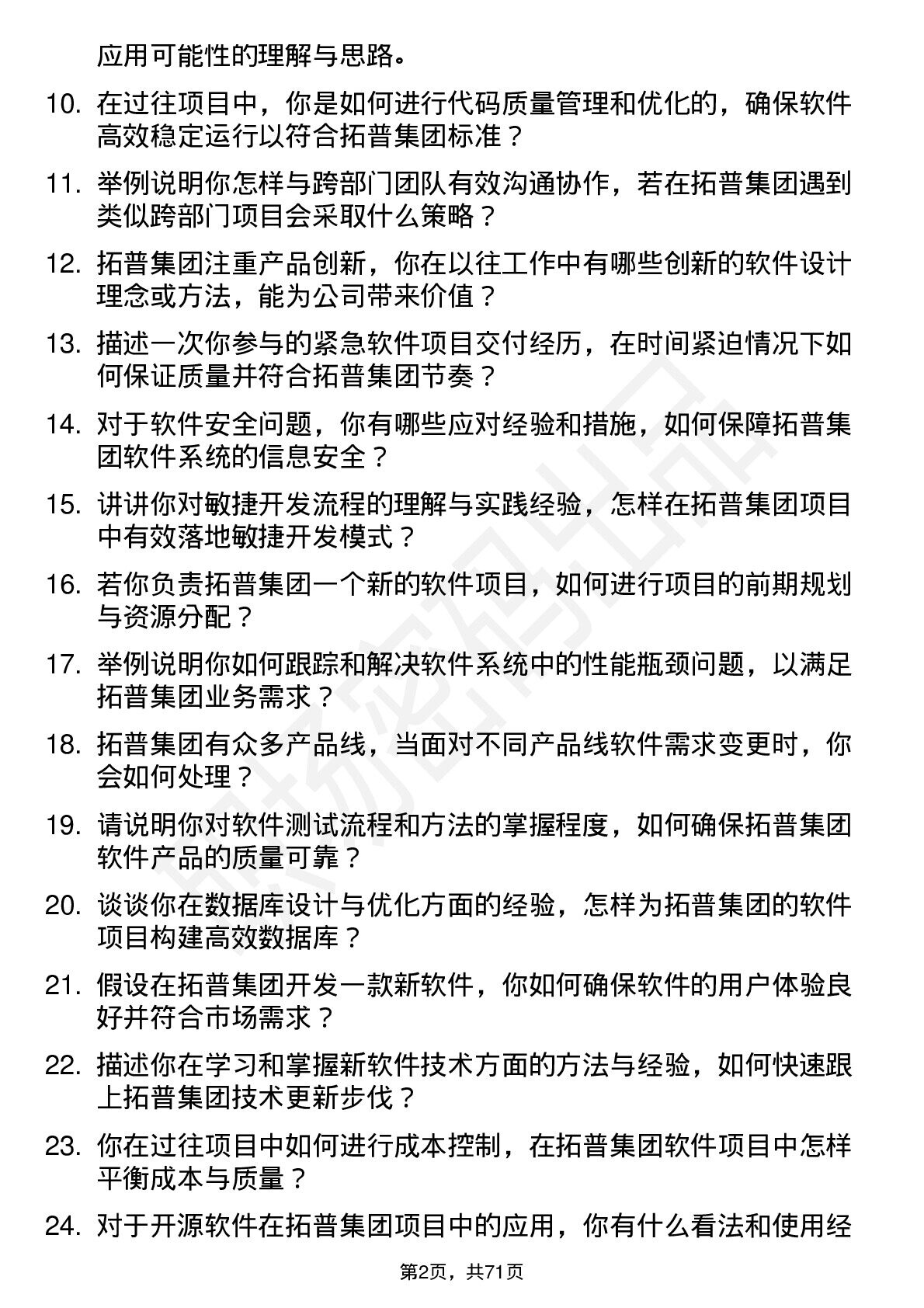 应用可能性的理解与思路。

10. 在过往项目中，你是如何进行代码质量管理和优化的，确保软件高效稳定运行以符合拓普集团标准？

11. 举例说明你怎样与跨部门团队有效沟通协作，若在拓普集团遇到类似跨部门项目会采取什么策略？

12. 拓普集团注重产品创新，你在以往工作中有哪些创新的软件设计理念或方法，能为公司带来价值？

13. 描述一次你参与的紧急软件项目交付经历，在时间紧迫情况下如何保证质量并符合拓普集团节奏？

14. 对于软件安全问题，你有哪些应对经验和措施，如何保障拓普集团软件系统的信息安全？

15. 讲讲你对敏捷开发流程的理解与实践经验，怎样在拓普集团项目中有效落地敏捷开发模式？

16. 若你负责拓普集团一个新的软件项目，如何进行项目的前期规划与资源分配？

17. 举例说明你如何跟踪和解决软件系统中的性能瓶颈问题，以满足拓普集团业务需求？

18. 拓普集团有众多产品线，当面对不同产品线软件需求变更时，你会如何处理？

19. 请说明你对软件测试流程和方法的掌握程度，如何确保拓普集团软件产品的质量可靠？

20. 谈谈你在数据库设计与优化方面的经验，怎样为拓普集团的软件项目构建高效数据库？

21. 假设在拓普集团开发一款新软件，你如何确保软件的用户体验良好并符合市场需求？

22. 描述你在学习和掌握新软件技术方面的方法与经验，如何快速跟上拓普集团技术更新步伐？

23. 你在过往项目中如何进行成本控制，在拓普集团软件项目中怎样平衡成本与质量？

24. 对于开源软件在拓普集团项目中的应用，你有什么看法和使用经

第2页，共71页